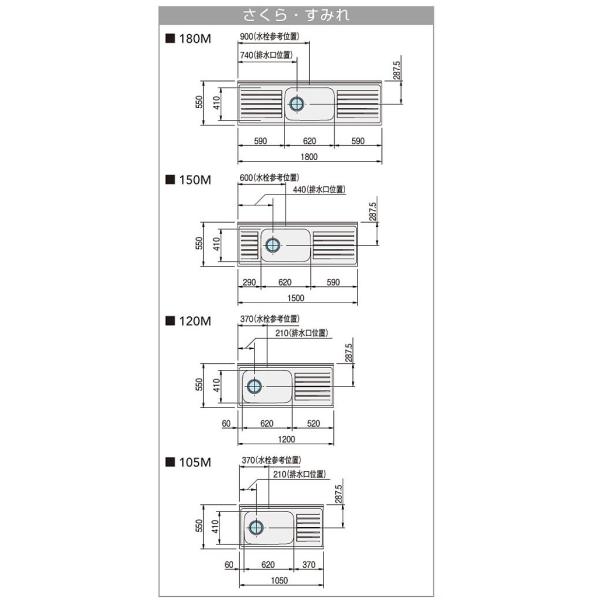 さくら・すみれ

■ 180M

900(水栓参考位置)
740(排水口位置)
287.5
550
410
590
620
590
1800

■ 150M

600(水栓参考位置)
440(排水口位置)
287.5
550
410
290
620
590
1500

■ 120M

370(水栓参考位置)
210(排水口位置)
287.5
550
410
60
620
520
1200

■ 105M

370(水栓参考位置)
210(排水口位置)
287.5
550
410
60
620
370
1050